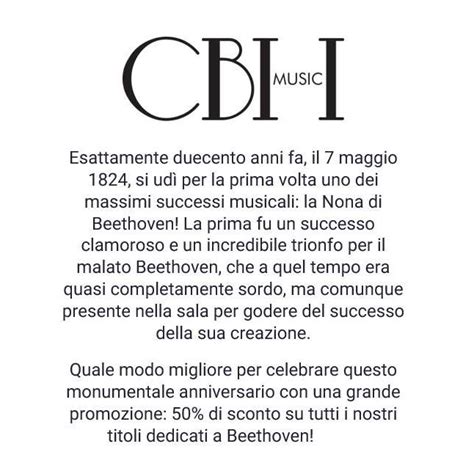 CBH MUSIC

Esattamente duecento anni fa, il 7 maggio 1824, si udì per la prima volta uno dei massimi successi musicali: la Nona di Beethoven! La prima fu un successo clamoroso e un incredibile trionfo per il malato Beethoven, che a quel tempo era quasi completamente sordo, ma comunque presente nella sala per godere del successo della sua creazione.

Quale modo migliore per celebrare questo monumentale anniversario con una grande promozione: 50% di sconto su tutti i nostri titoli dedicati a Beethoven!